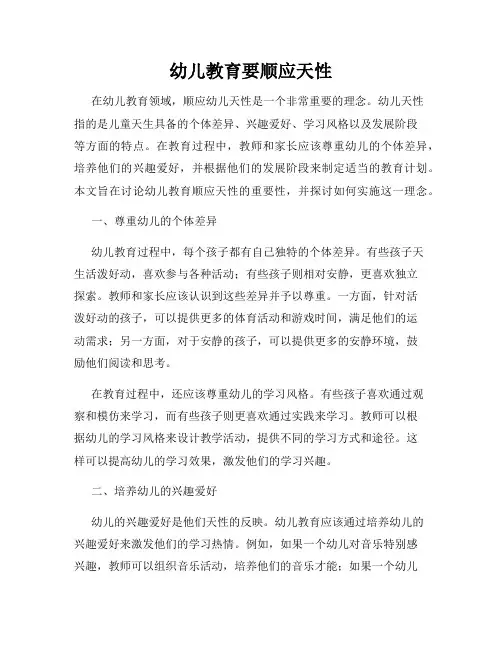 幼儿教育要顺应天性

在幼儿教育领域，顺应幼儿天性是一个非常重要的理念。幼儿天性指的是儿童天生具备的个体差异、兴趣爱好、学习风格以及发展阶段等方面的特点。在教育过程中，教师和家长应该尊重幼儿的个体差异，培养他们的兴趣爱好，并根据他们的发展阶段来制定适当的教育计划。本文旨在讨论幼儿教育顺应天性的重要性，并探讨如何实施这一理念。

一、尊重幼儿的个体差异

幼儿教育过程中，每个孩子都有自己独特的个体差异。有些孩子天生活泼好动，喜欢参与各种活动；有些孩子则相对安静，更喜欢独立探索。教师和家长应该认识到这些差异并予以尊重。一方面，针对活泼好动的孩子，可以提供更多的体育活动和游戏时间，满足他们的运动需求；另一方面，对于安静的孩子，可以提供更多的安静环境，鼓励他们阅读和思考。

在教育过程中，还应该尊重幼儿的学习风格。有些孩子喜欢通过观察和模仿来学习，而有些孩子则更喜欢通过实践来学习。教师可以根据幼儿的学习风格来设计教学活动，提供不同的学习方式和途径。这样可以提高幼儿的学习效果，激发他们的学习兴趣。

二、培养幼儿的兴趣爱好

幼儿的兴趣爱好是他们天性的反映。幼儿教育应该通过培养幼儿的兴趣爱好来激发他们的学习热情。例如，如果一个幼儿对音乐特别感兴趣，教师可以组织音乐活动，培养他们的音乐才能；如果一个幼儿